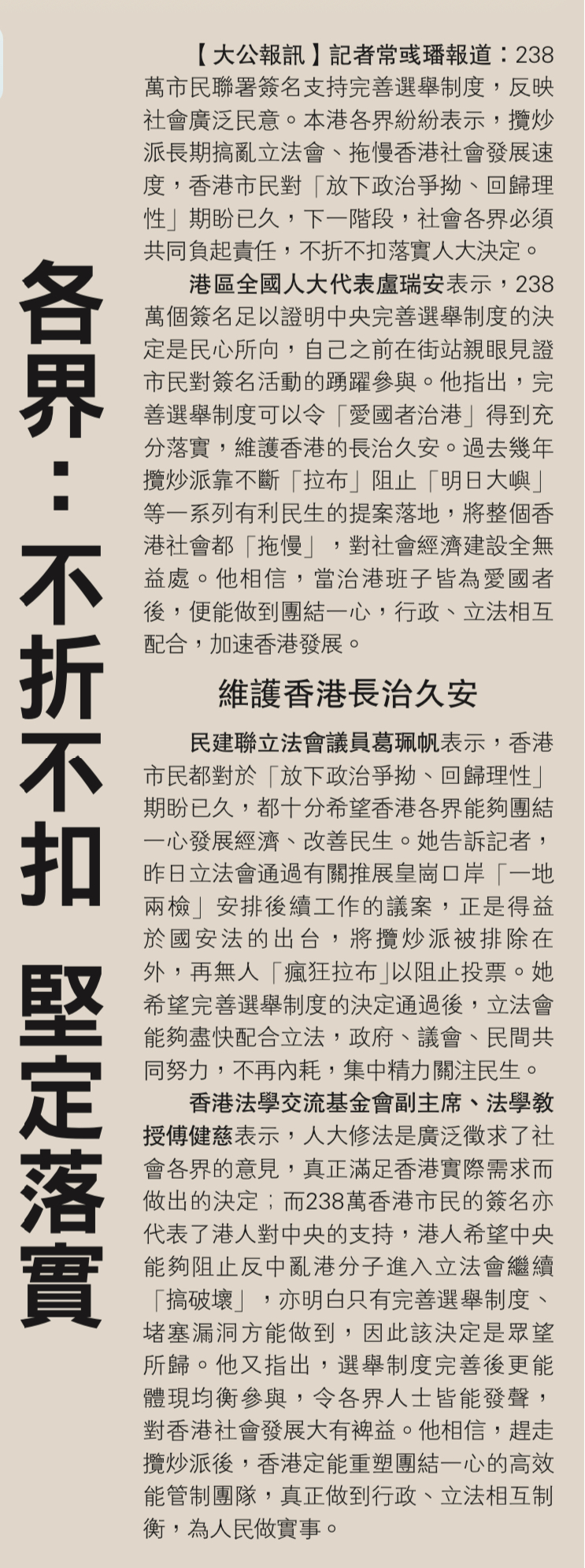 各界：不折不扣 堅定落實

【大公報訊】記者常彧璠報道：238萬市民聯署簽名支持完善選舉制度，反映社會廣泛民意。本港各界紛紛表示，攬炒派長期搞亂立法會、拖慢香港社會發展速度，香港市民對「放下政治爭拗、回歸理性」期盼已久，下一階段，社會各界必須共同負起責任，不折不扣落實人大決定。

港區全國人大代表盧瑞安表示，238萬個簽名足以證明中央完善選舉制度的決定是民心所向，自己之前在街站親眼見證市民對簽名活動的踴躍參與。他指出，完善選舉制度可以令「愛國者治港」得到充分落實，維護香港的長治久安。過去幾年攬炒派靠不斷「拉布」阻止「明日大嶼」等一系列有利民生的提案落地，將整個香港社會都「拖慢」，對社會經濟建設全無益處。他相信，當治港班子皆為愛國者後，便能做到團結一心，行政、立法相互配合，加速香港發展。

維護香港長治久安

民建聯立法會議員葛珮帆表示，香港市民都對於「放下政治爭拗、回歸理性」期盼已久，都十分希望香港各界能夠團結一心發展經濟、改善民生。她告訴記者，昨日立法會通過有關推展皇崗口岸「一地兩檢」安排後續工作的議案，正是得益於國安法的出台，將攬炒派被排除在外，再無人「瘋狂拉布」以阻止投票。她希望完善選舉制度的決定通過後，立法會能夠盡快配合立法，政府、議會、民間共同努力，不再內耗，集中精力關注民生。

香港法學交流基金會副主席、法學教授傅健慈表示，人大修法是廣泛徵求了社會各界的意見，真正滿足香港實際需求而做出的決定；而238萬香港市民的簽名亦代表了港人對中央的支持，港人希望中央能夠阻止反中亂港分子進入立法會繼續「搞破壞」，亦明白只有完善選舉制度、堵塞漏洞方能做到，因此該決定是眾望所歸。他又指出，選舉制度完善後更能體現均衡參與，令各界人士皆能發聲，對香港社會發展大有裨益。他相信，趕走攬炒派後，香港定能重塑團結一心的高效能管制團隊，真正做到行政、立法相互制衡，為人民做實事。